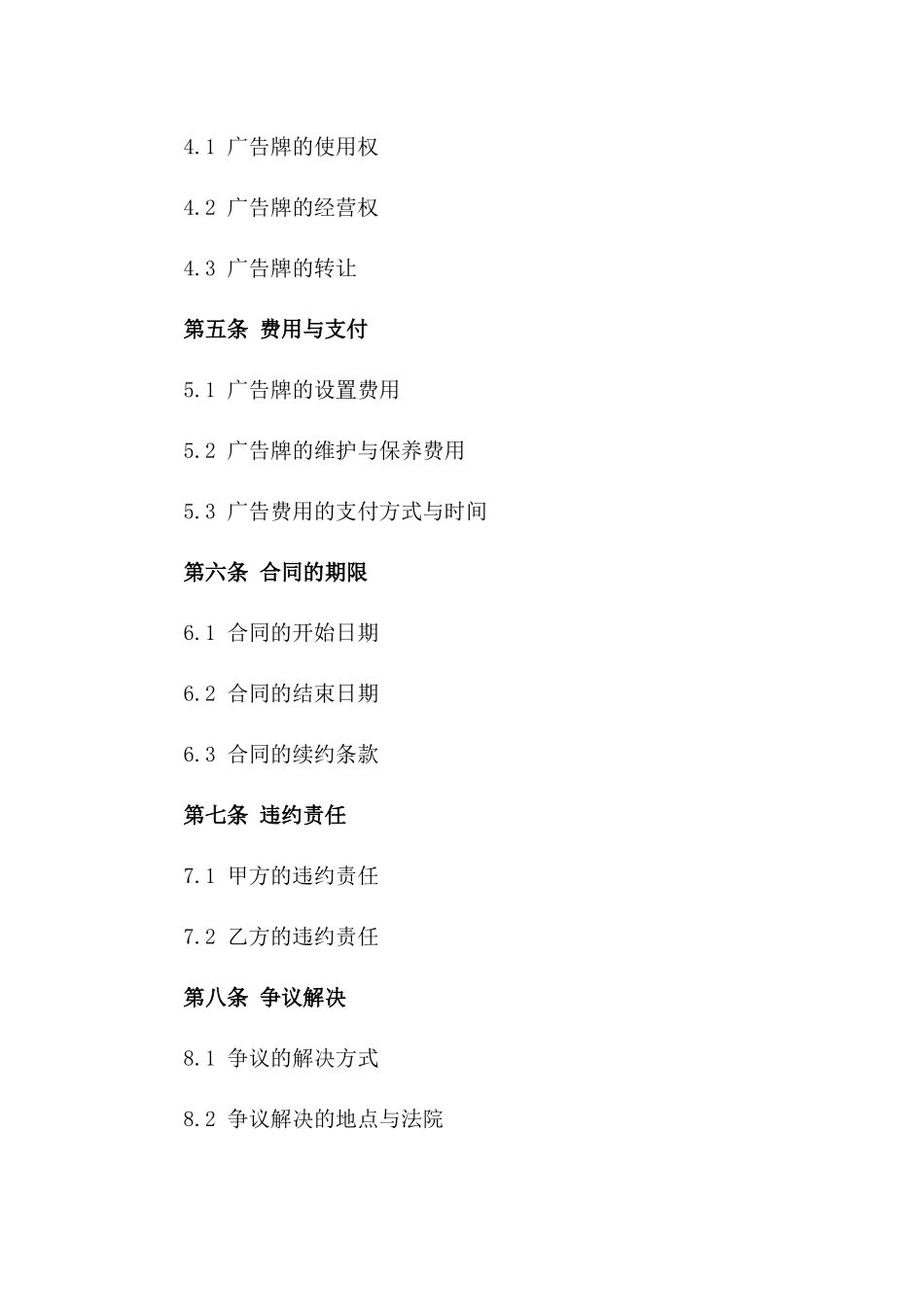 4.1 广告牌的使用权

4.2 广告牌的经营权

4.3 广告牌的转让

第五条 费用与支付

5.1 广告牌的设置费用

5.2 广告牌的维护与保养费用

5.3 广告费用的支付方式与时间

第六条 合同的期限

6.1 合同的开始日期

6.2 合同的结束日期

6.3 合同的续约条款

第七条 违约责任

7.1 甲方的违约责任

7.2 乙方的违约责任

第八条 争议解决

8.1 争议的解决方式

8.2 争议解决的地点与法院